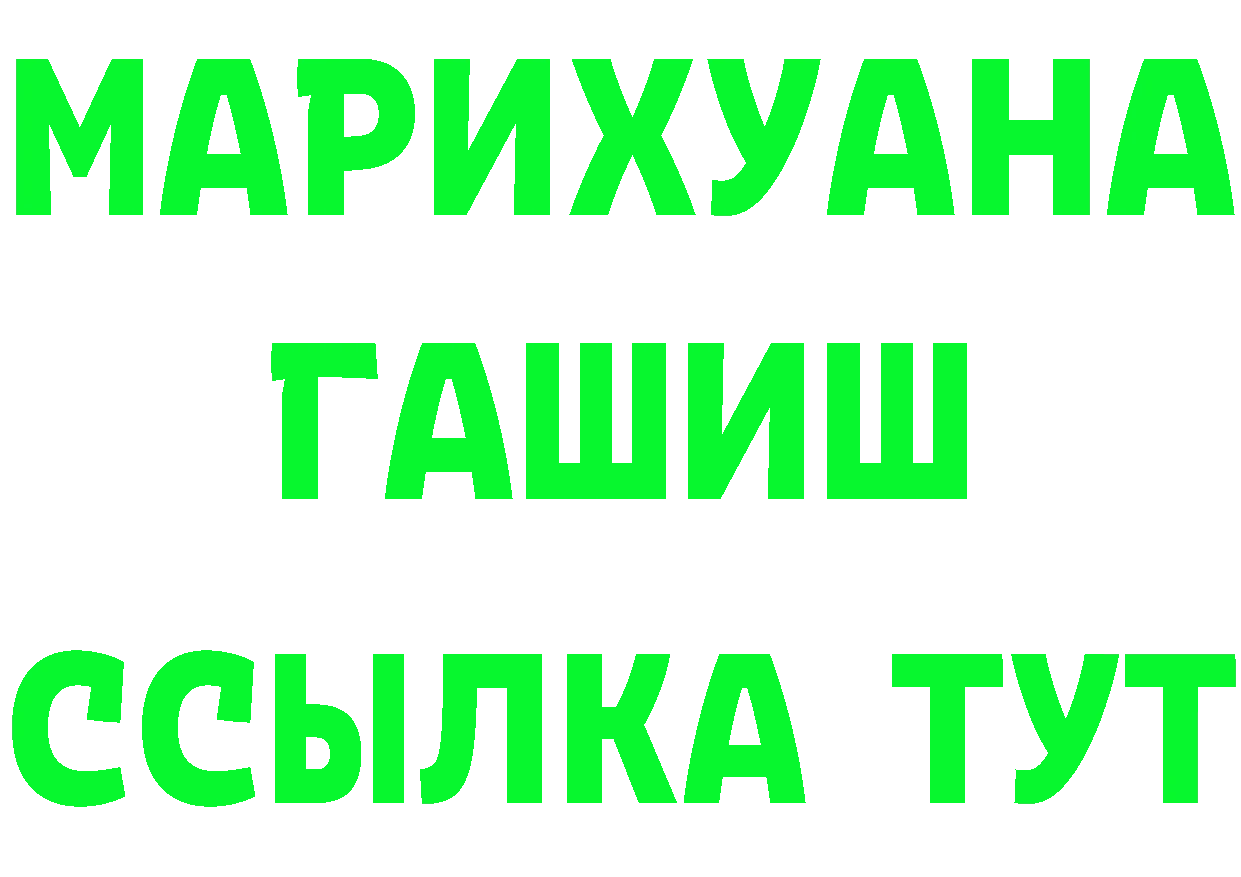 МАРИХУАНА
ГАШИШ
ССЫЛКА ТУТ